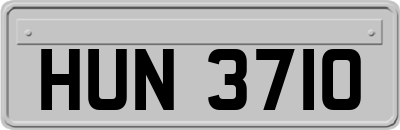 HUN 3710